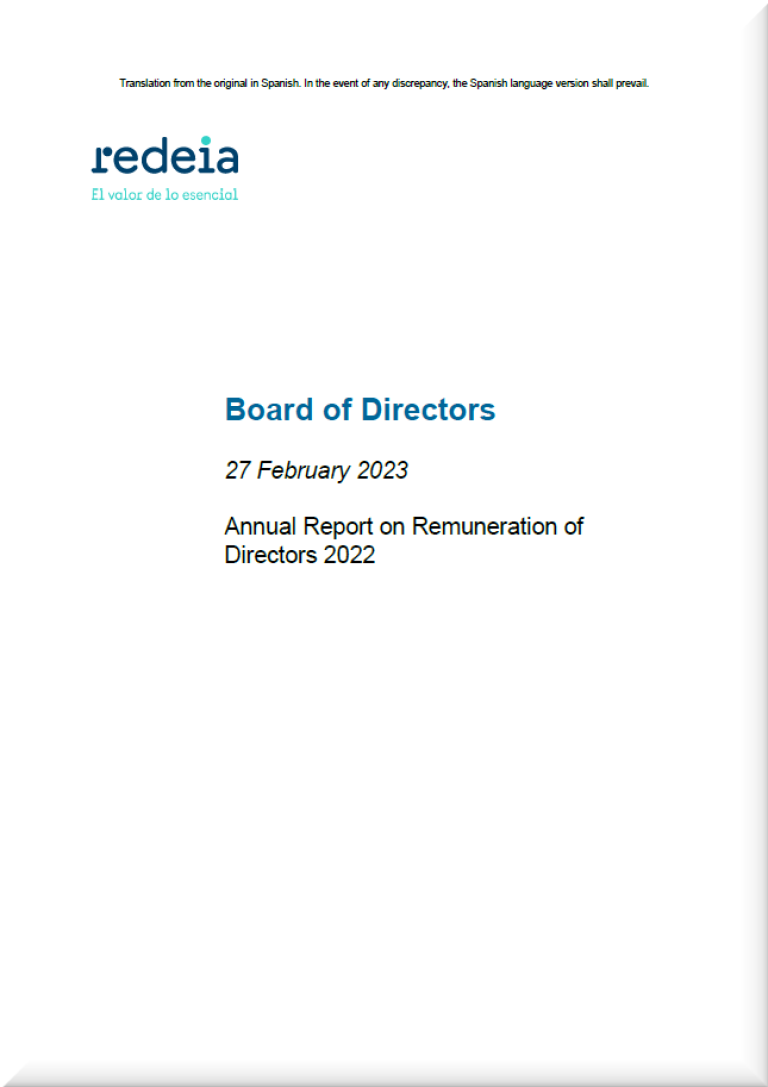 Translation from the original in Spanish. In the event of any discrepancy, the Spanish language version shall prevail.

redeia
El valor de lo esencial

Board of Directors

27 February 2023

Annual Report on Remuneration of Directors 2022